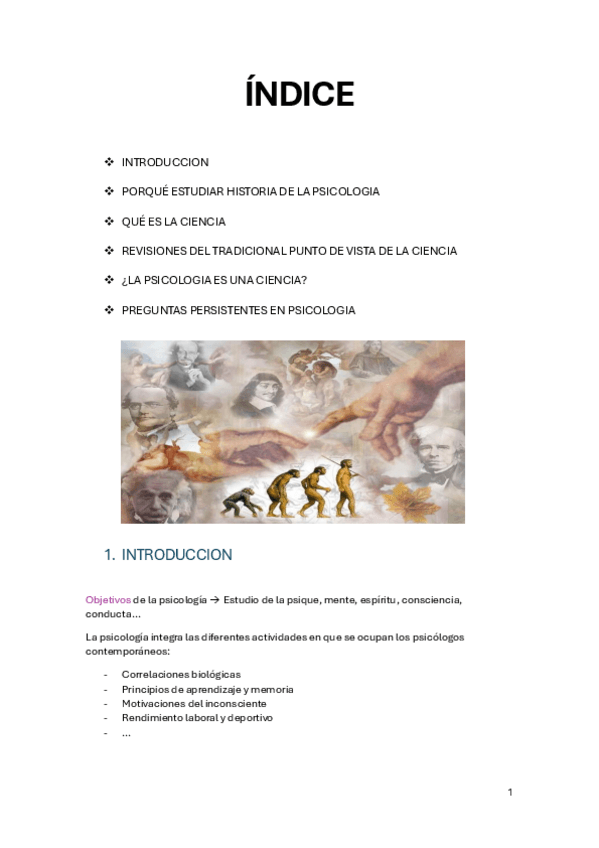 ÍNDICE

❖ INTRODUCCION

❖ PORQUÉ ESTUDIAR HISTORIA DE LA PSICOLOGIA

❖ QUÉ ES LA CIENCIA

❖ REVISIONES DEL TRADICIONAL PUNTO DE VISTA DE LA CIENCIA

❖ ¿LA PSICOLOGIA ES UNA CIENCIA?

❖ PREGUNTAS PERSISTENTES EN PSICOLOGIA

1. INTRODUCCION

Objetivos de la psicología → Estudio de la psique, mente, espíritu, consciencia, conducta…

La psicología integra las diferentes actividades en que se ocupan los psicólogos contemporáneos:

- Correlaciones biológicas
- Principios de aprendizaje y memoria
- Motivaciones del inconsciente
- Rendimiento laboral y deportivo
- …

1